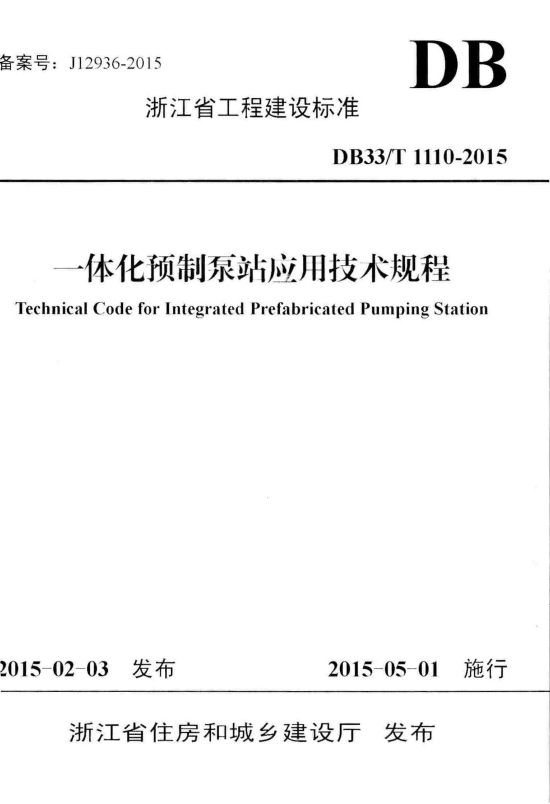 备案号：J12936-2015

DB

浙江省工程建设标准

DB33/T 1110-2015

一体化预制泵站应用技术规程

Technical Code for Integrated Prefabricated Pumping Station

2015-02-03 发布

2015-05-01 施行

浙江省住房和城乡建设厅 发布